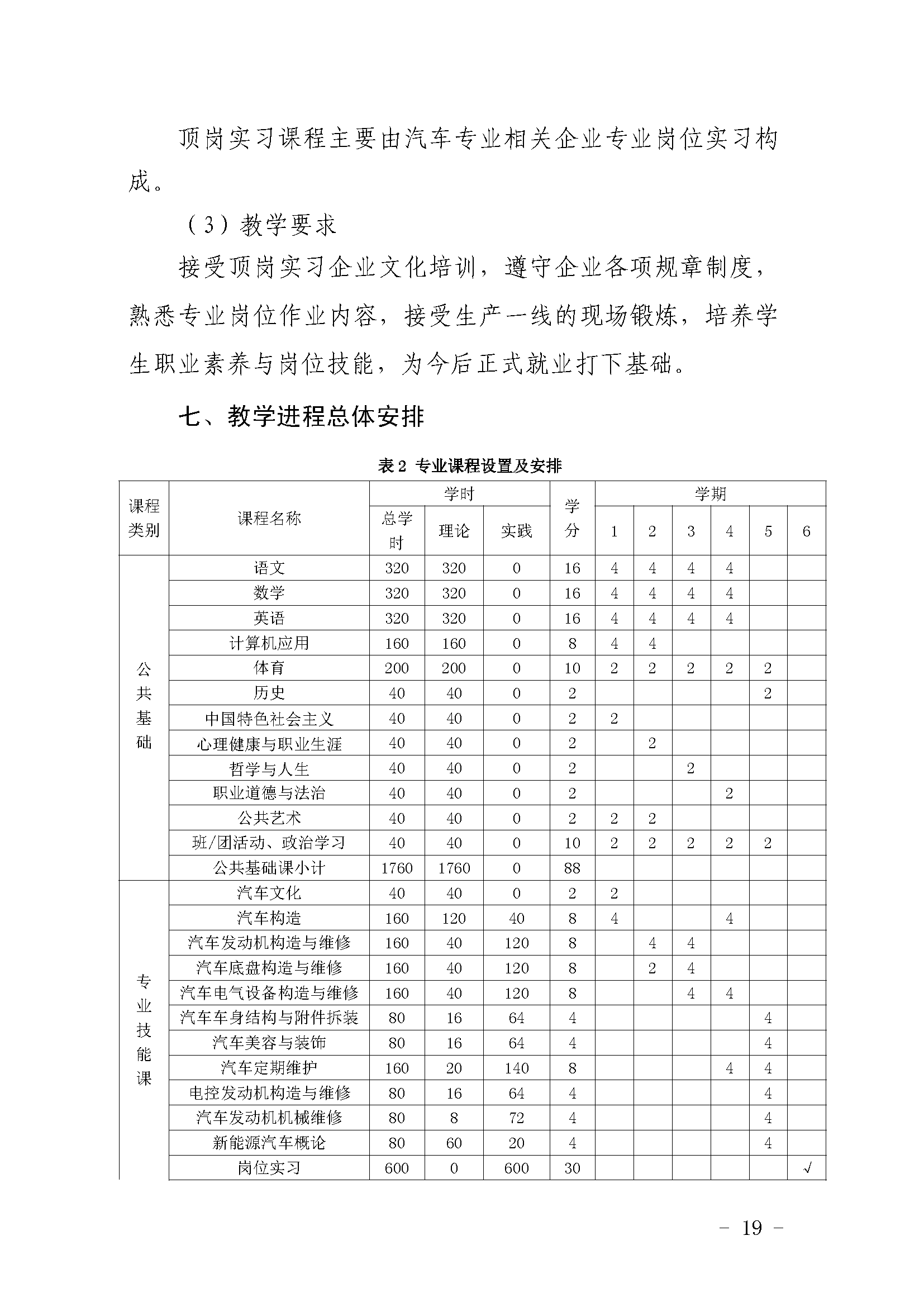 顶岗实习课程主要由汽车专业相关企业专业岗位实习构成。

（3）教学要求

接受顶岗实习企业文化培训，遵守企业各项规章制度，熟悉专业岗位作业内容，接受生产一线的现场锻炼，培养学生职业素养与岗位技能，为今后正式就业打下基础。

七、教学进程总体安排

表 2 专业课程设置及安排

| 课程类别 | 课程名称 | 学时 总学时 | 学时 理论 | 学时 实践 | 学分 | 学期 1 | 学期 2 | 学期 3 | 学期 4 | 学期 5 | 学期 6 |
|---|---|---|---|---|---|---|---|---|---|---|---|
| 公共基础 | 语文 | 320 | 320 | 0 | 16 | 4 | 4 | 4 | 4 | | |
| | 数学 | 320 | 320 | 0 | 16 | 4 | 4 | 4 | 4 | | |
| | 英语 | 320 | 320 | 0 | 16 | 4 | 4 | 4 | 4 | | |
| | 计算机应用 | 160 | 160 | 0 | 8 | 4 | 4 | | | | |
| | 体育 | 200 | 200 | 0 | 10 | 2 | 2 | 2 | 2 | 2 | |
| | 历史 | 40 | 40 | 0 | 2 | | | | | 2 | |
| | 中国特色社会主义 | 40 | 40 | 0 | 2 | 2 | | | | | |
| | 心理健康与职业生涯 | 40 | 40 | 0 | 2 | | 2 | | | | |
| | 哲学与人生 | 40 | 40 | 0 | 2 | | | 2 | | | |
| | 职业道德与法治 | 40 | 40 | 0 | 2 | | | | 2 | | |
| | 公共艺术 | 40 | 40 | 0 | 2 | 2 | 2 | | | | |
| | 班/团活动、政治学习 | 40 | 40 | 0 | 10 | 2 | 2 | 2 | 2 | 2 | |
| | 公共基础课小计 | 1760 | 1760 | 0 | 88 | | | | | | |
| 专业技能课 | 汽车文化 | 40 | 40 | 0 | 2 | 2 | | | | | |
| | 汽车构造 | 160 | 120 | 40 | 8 | 4 | | | 4 | | |
| | 汽车发动机构造与维修 | 160 | 40 | 120 | 8 | | 4 | 4 | | | |
| | 汽车底盘构造与维修 | 160 | 40 | 120 | 8 | | 2 | 4 | | | |
| | 汽车电气设备构造与维修 | 160 | 40 | 120 | 8 | | | 4 | 4 | | |
| | 汽车车身结构与附件拆装 | 80 | 16 | 64 | 4 | | | | | 4 | |
| | 汽车美容与装饰 | 80 | 16 | 64 | 4 | | | | | 4 | |
| | 汽车定期维护 | 160 | 20 | 140 | 8 | | | | 4 | 4 | |
| | 电控发动机构造与维修 | 80 | 16 | 64 | 4 | | | | | 4 | |
| | 汽车发动机机械维修 | 80 | 8 | 72 | 4 | | | | | 4 | |
| | 新能源汽车概论 | 80 | 60 | 20 | 4 | | | | | 4 | |
| | 岗位实习 | 600 | 0 | 600 | 30 | | | | | | √ |

－ 19 －